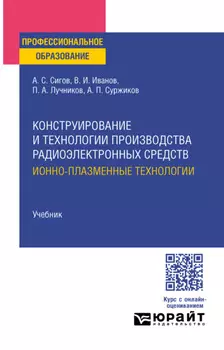 ПРОФЕССИОНАЛЬНОЕ
ОБРАЗОВАНИЕ

А. С. Сигов, В. И. Иванов,
П. А. Лучников, А. П. Суржиков

КОНСТРУИРОВАНИЕ И ТЕХНОЛОГИИ ПРОИЗВОДСТВА РАДИОЭЛЕКТРОННЫХ СРЕДСТВ
ИОННО-ПЛАЗМЕННЫЕ ТЕХНОЛОГИИ

Учебник

Курс с онлайн-оцениванием

ЮРАЙТ
ИЗДАТЕЛЬСТВО